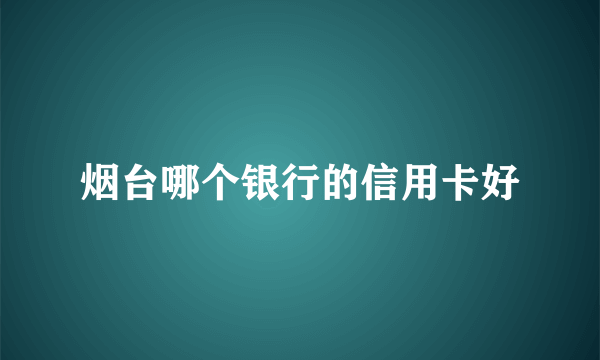 烟台哪个银行的信用卡好